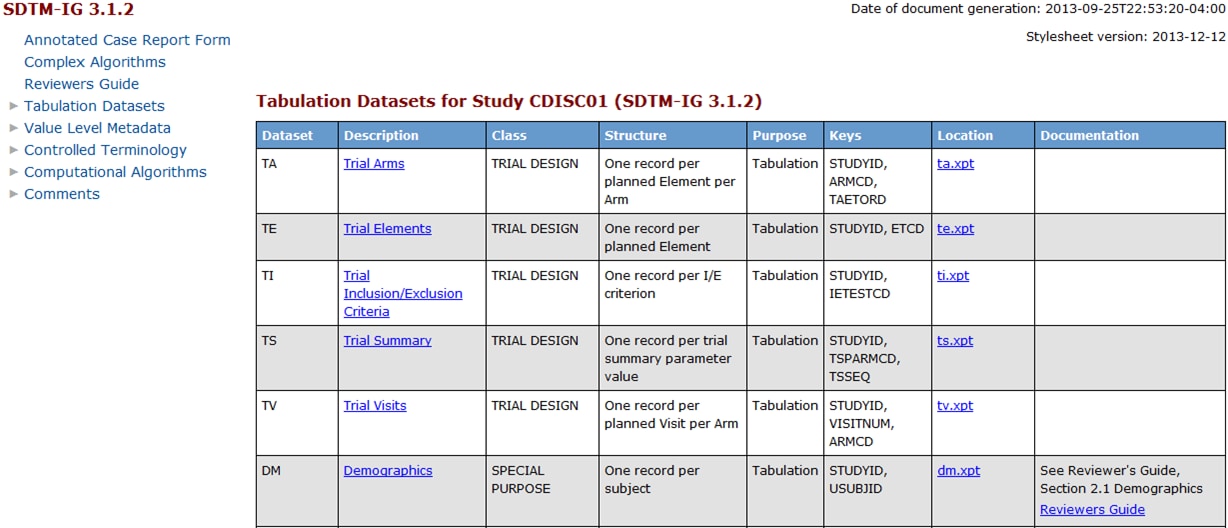 SDTM-IG 3.1.2

Date of document generation: 2013-09-25T22:53:20-04:00

Stylesheet version: 2013-12-12

Annotated Case Report Form
Complex Algorithms
Reviewers Guide
Tabulation Datasets
Value Level Metadata
Controlled Terminology
Computational Algorithms
Comments

Tabulation Datasets for Study CDISC01 (SDTM-IG 3.1.2)

| Dataset | Description | Class | Structure | Purpose | Keys | Location | Documentation |
|---|---|---|---|---|---|---|---|
| TA | Trial Arms | TRIAL DESIGN | One record per planned Element per Arm | Tabulation | STUDYID, ARMCD, TAETORD | ta.xpt | |
| TE | Trial Elements | TRIAL DESIGN | One record per planned Element | Tabulation | STUDYID, ETCD | te.xpt | |
| TI | Trial Inclusion/Exclusion Criteria | TRIAL DESIGN | One record per I/E criterion | Tabulation | STUDYID, IETESTCD | ti.xpt | |
| TS | Trial Summary | TRIAL DESIGN | One record per trial summary parameter value | Tabulation | STUDYID, TSPARMCD, TSSEQ | ts.xpt | |
| TV | Trial Visits | TRIAL DESIGN | One record per planned Visit per Arm | Tabulation | STUDYID, VISITNUM, ARMCD | tv.xpt | |
| DM | Demographics | SPECIAL PURPOSE | One record per subject | Tabulation | STUDYID, USUBJID | dm.xpt | See Reviewer's Guide, Section 2.1 Demographics Reviewers Guide |